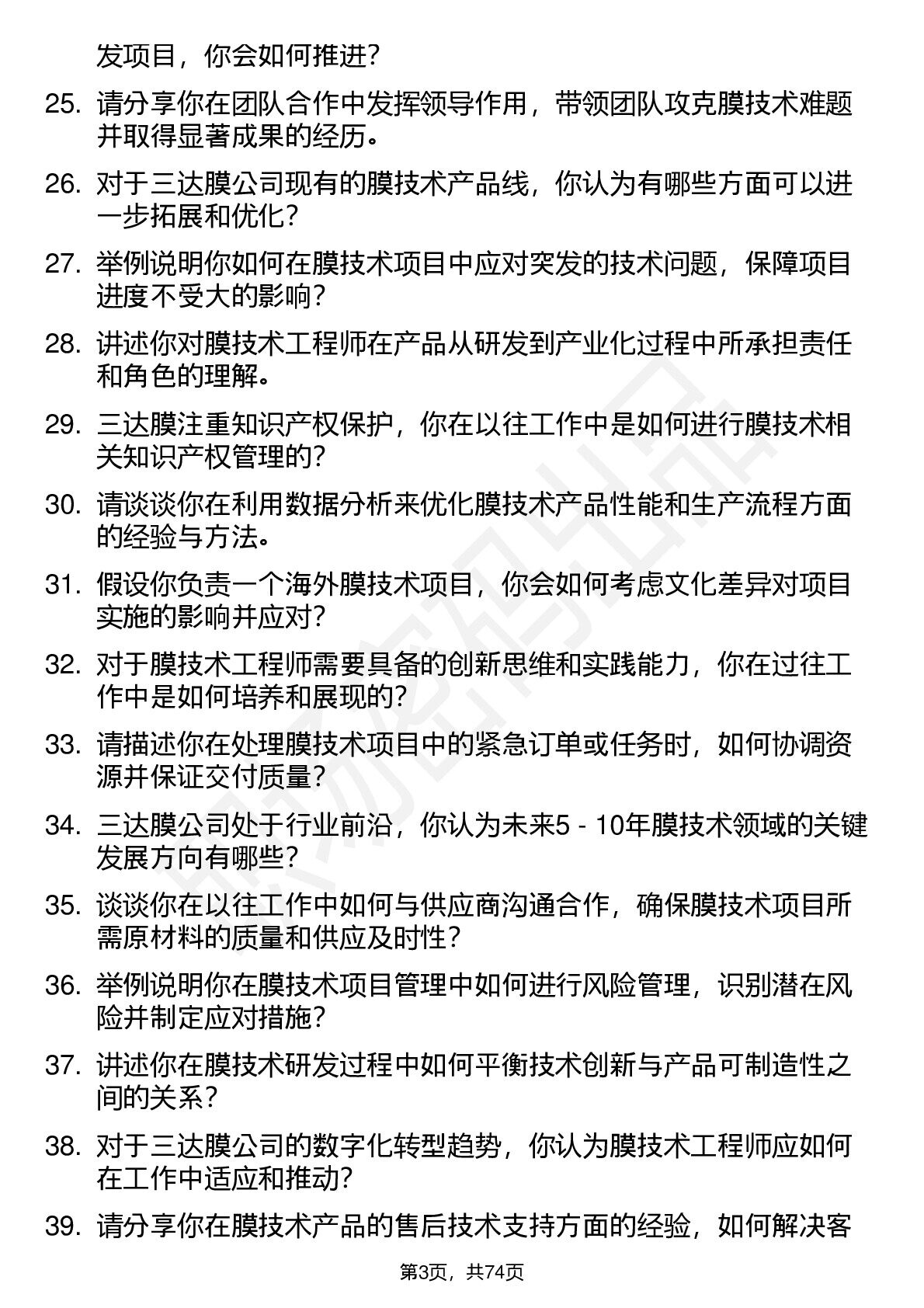 发项目，你会如何推进？

25. 请分享你在团队合作中发挥领导作用，带领团队攻克膜技术难题并取得显著成果的经历。

26. 对于三达膜公司现有的膜技术产品线，你认为有哪些方面可以进一步拓展和优化？

27. 举例说明你如何在膜技术项目中应对突发的技术问题，保障项目进度不受大的影响？

28. 讲述你对膜技术工程师在产品从研发到产业化过程中所承担责任和角色的理解。

29. 三达膜注重知识产权保护，你在以往工作中是如何进行膜技术相关知识产权管理的？

30. 请谈谈你在利用数据分析来优化膜技术产品性能和生产流程方面的经验与方法。

31. 假设你负责一个海外膜技术项目，你会如何考虑文化差异对项目实施的影响并应对？

32. 对于膜技术工程师需要具备的创新思维和实践能力，你在过往工作中是如何培养和展现的？

33. 请描述你在处理膜技术项目中的紧急订单或任务时，如何协调资源并保证交付质量？

34. 三达膜公司处于行业前沿，你认为未来5 - 10年膜技术领域的关键发展方向有哪些？

35. 谈谈你在以往工作中如何与供应商沟通合作，确保膜技术项目所需原材料的质量和供应及时性？

36. 举例说明你在膜技术项目管理中如何进行风险管理，识别潜在风险并制定应对措施？

37. 讲述你在膜技术研发过程中如何平衡技术创新与产品可制造性之间的关系？

38. 对于三达膜公司的数字化转型趋势，你认为膜技术工程师应如何在工作中适应和推动？

39. 请分享你在膜技术产品的售后技术支持方面的经验，如何解决客

第3页，共74页